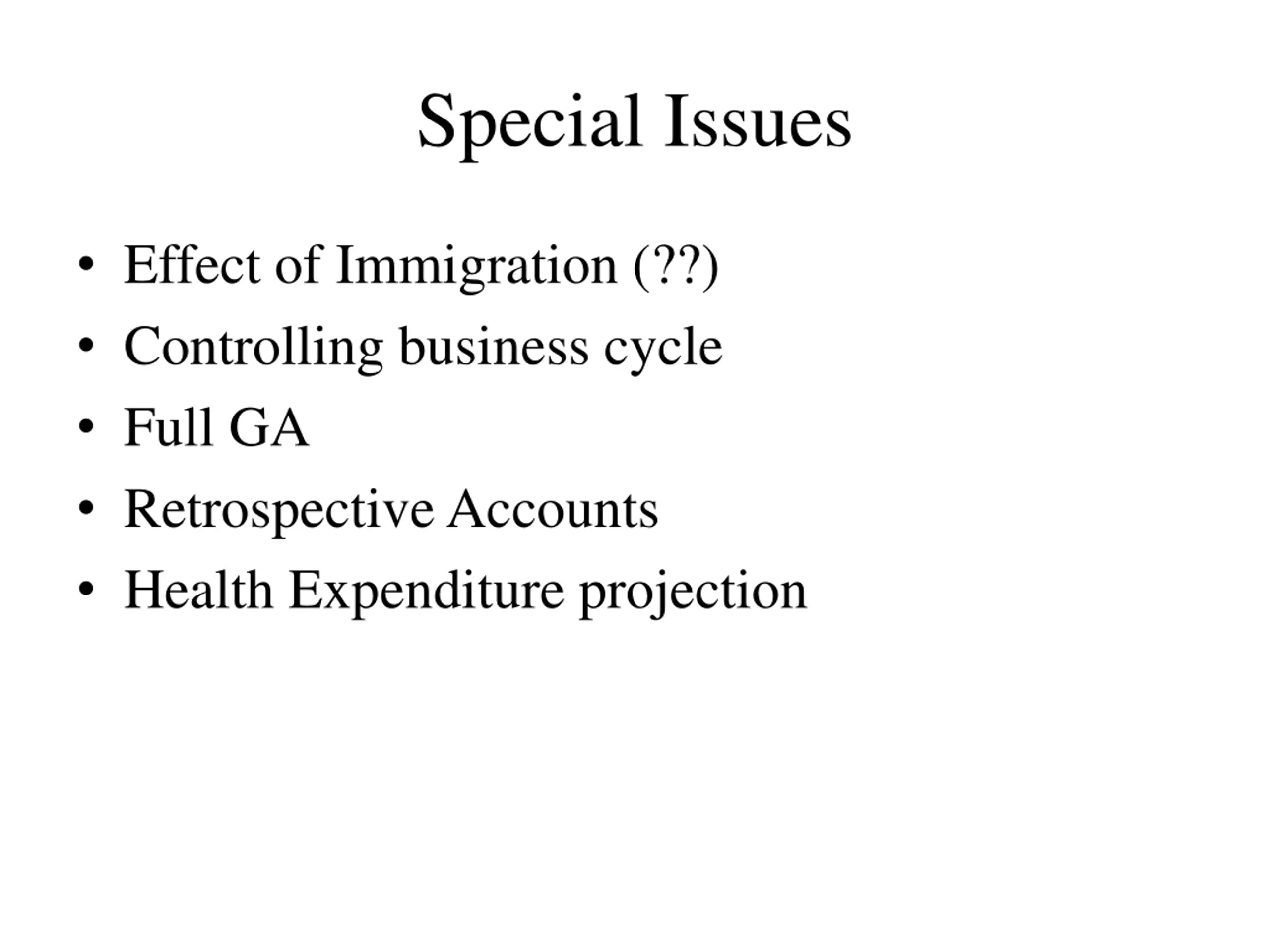 Special Issues

• Effect of Immigration (??)
• Controlling business cycle
• Full GA
• Retrospective Accounts
• Health Expenditure projection